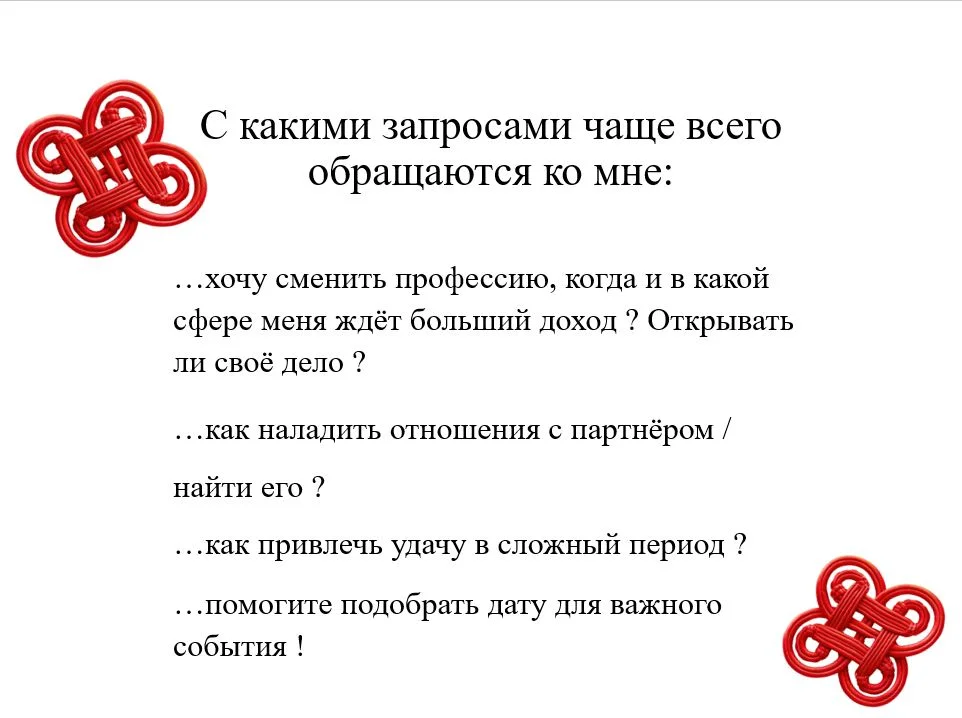 С какими запросами чаще всего обращаются ко мне:

…хочу сменить профессию, когда и в какой сфере меня ждёт больший доход ? Открывать ли своё дело ?

…как наладить отношения с партнёром /

найти его ?

…как привлечь удачу в сложный период ?

…помогите подобрать дату для важного события !